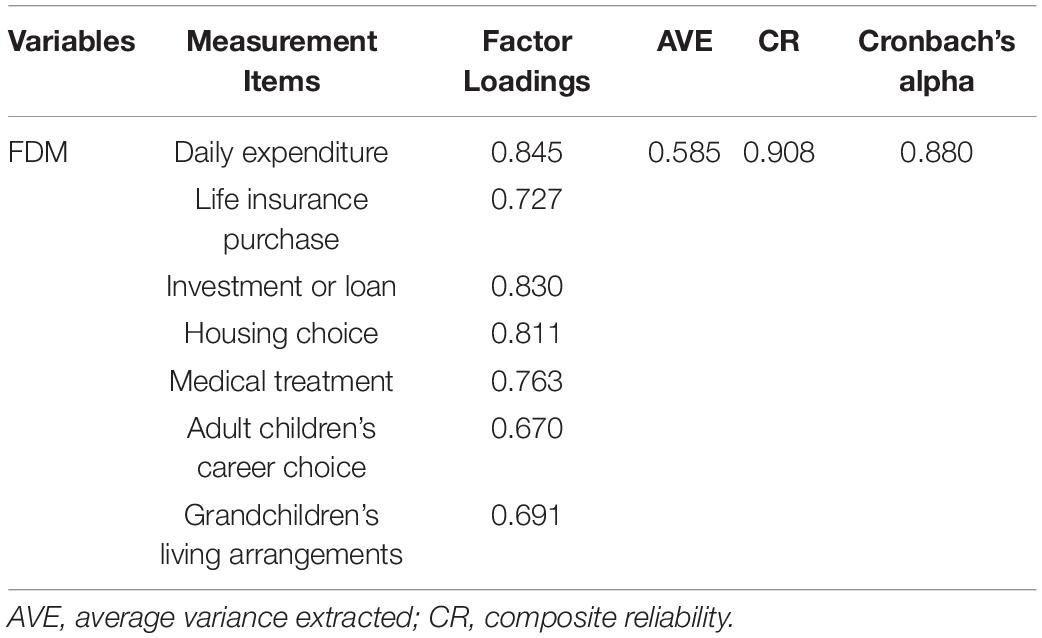 | Variables | Measurement Items | Factor Loadings | AVE | CR | Cronbach's alpha |
|---|---|---|---|---|---|
| FDM | Daily expenditure | 0.845 | 0.585 | 0.908 | 0.880 |
| | Life insurance purchase | 0.727 | | | |
| | Investment or loan | 0.830 | | | |
| | Housing choice | 0.811 | | | |
| | Medical treatment | 0.763 | | | |
| | Adult children's career choice | 0.670 | | | |
| | Grandchildren's living arrangements | 0.691 | | | |

AVE, average variance extracted; CR, composite reliability.